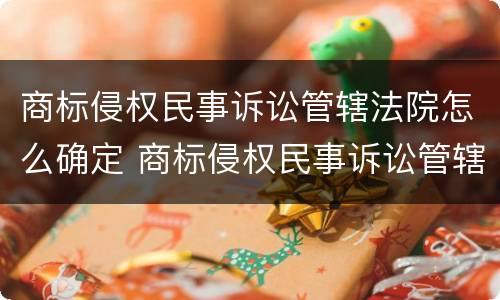 商标侵权民事诉讼管辖法院怎么确定 商标侵权民事诉讼管辖